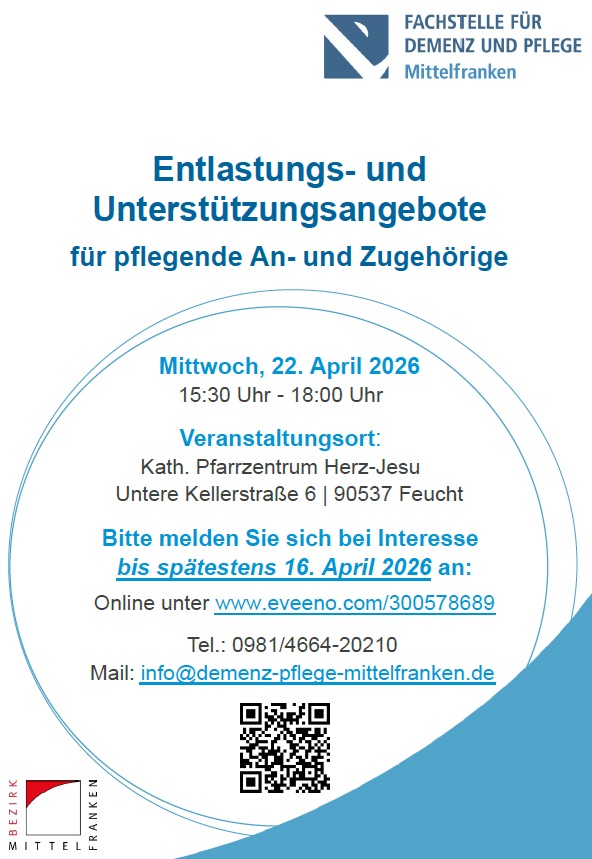 FACHSTELLE FÜR
DEMENZ UND PFLEGE
Mittelfranken

Entlastungs- und Unterstützungsangebote
für pflegende An- und Zugehörige

Mittwoch, 22. April 2026
15:30 Uhr - 18:00 Uhr

Veranstaltungsort:
Kath. Pfarrzentrum Herz-Jesu
Untere Kellerstraße 6 | 90537 Feucht

Bitte melden Sie sich bei Interesse bis spätestens 16. April 2026 an:

Online unter www.eveeno.com/300578689

Tel.: 0981/4664-20210
Mail: info@demenz-pflege-mittelfranken.de

BEZIRK
MITTEL
FRANKEN